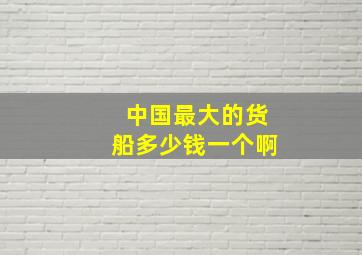 中国最大的货船多少钱一个啊